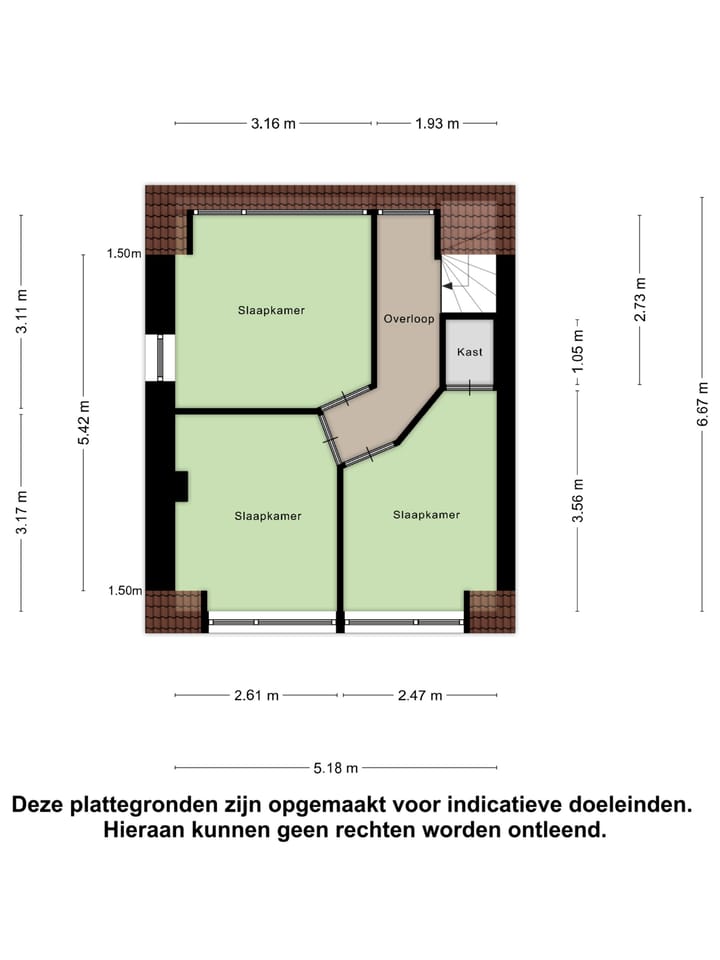 3.16 m
1.93 m

3.11 m
5.42 m
3.17 m
1.50m
1.50m

Slaapkamer
Overloop
Kast
Slaapkamer
Slaapkamer

2.73 m
1.05 m
3.56 m
6.67 m

2.61 m
2.47 m
5.18 m

Deze plattegronden zijn opgemaakt voor indicatieve doeleinden. Hieraan kunnen geen rechten worden ontleend.